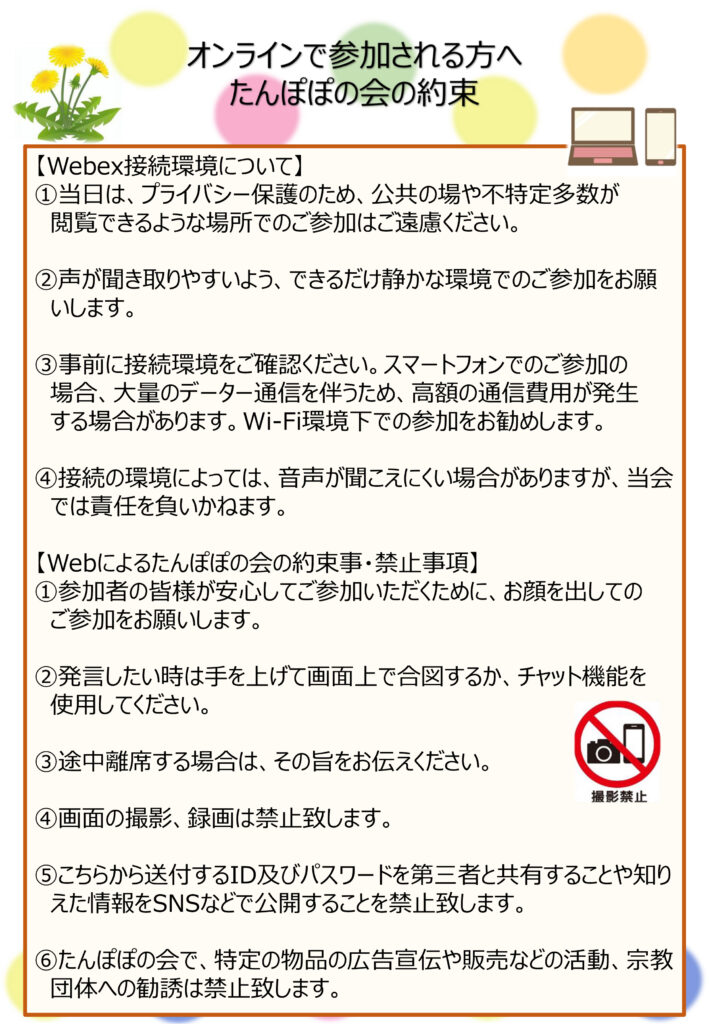 オンラインで参加される方へ
たんぽぽの会の約束

【Webex接続環境について】
①当日は、プライバシー保護のため、公共の場や不特定多数が閲覧できるような場所でのご参加はご遠慮ください。

②声が聞き取りやすいよう、できるだけ静かな環境でのご参加をお願いします。

③事前に接続環境をご確認ください。スマートフォンでのご参加の場合、大量のデーター通信を伴うため、高額の通信費用が発生する場合があります。Wi-Fi環境下での参加をお勧めします。

④接続の環境によっては、音声が聞こえにくい場合がありますが、当会では責任を負いかねます。

【Webによるたんぽぽの会の約束事・禁止事項】
①参加者の皆様が安心してご参加いただくために、お顔を出してのご参加をお願いします。

②発言したい時は手を上げて画面上で合図するか、チャット機能を使用してください。

③途中離席する場合は、その旨をお伝えください。

撮影禁止

④画面の撮影、録画は禁止致します。

⑤こちらから送付するID及びパスワードを第三者と共有することや知りえた情報をSNSなどで公開することを禁止致します。

⑥たんぽぽの会で、特定の物品の広告宣伝や販売などの活動、宗教団体への勧誘は禁止致します。